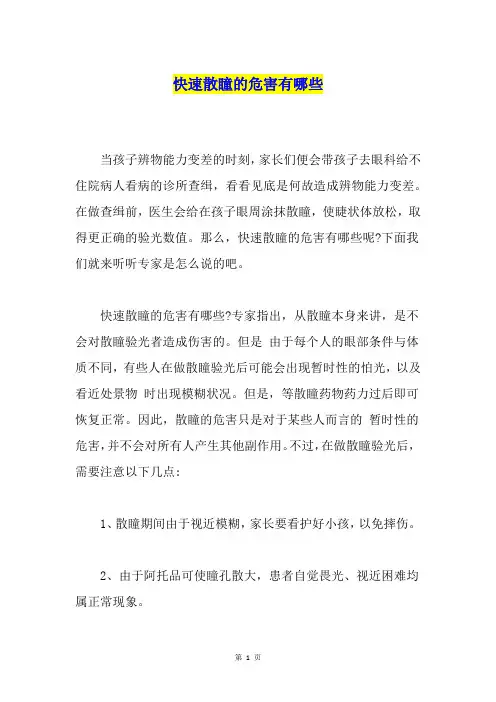 快速散瞳的危害有哪些

当孩子辨物能力变差的时刻，家长们便会带孩子去眼科给不住院病人看病的诊所查缉，看看见底是何故造成辨物能力变差。在做查缉前，医生会给在孩子眼周涂抹散瞳，使睫状体放松，取得更正确的验光数值。那么，快速散瞳的危害有哪些呢?下面我们就来听听专家是怎么说的吧。

快速散瞳的危害有哪些?专家指出，从散瞳本身来讲，是不会对散瞳验光者造成伤害的。但是 由于每个人的眼部条件与体质不同，有些人在做散瞳验光后可能会出现暂时性的怕光，以及看近处景物 时出现模糊状况。但是，等散瞳药物药力过后即可恢复正常。因此，散瞳的危害只是对于某些人而言的 暂时性的危害，并不会对所有人产生其他副作用。不过，在做散瞳验光后，需要注意以下几点：

1、散瞳期间由于视近模糊，家长要看护好小孩，以免摔伤。

2、由于阿托品可使瞳孔散大，患者自觉畏光、视近困难均属正常现象。

第 1 页